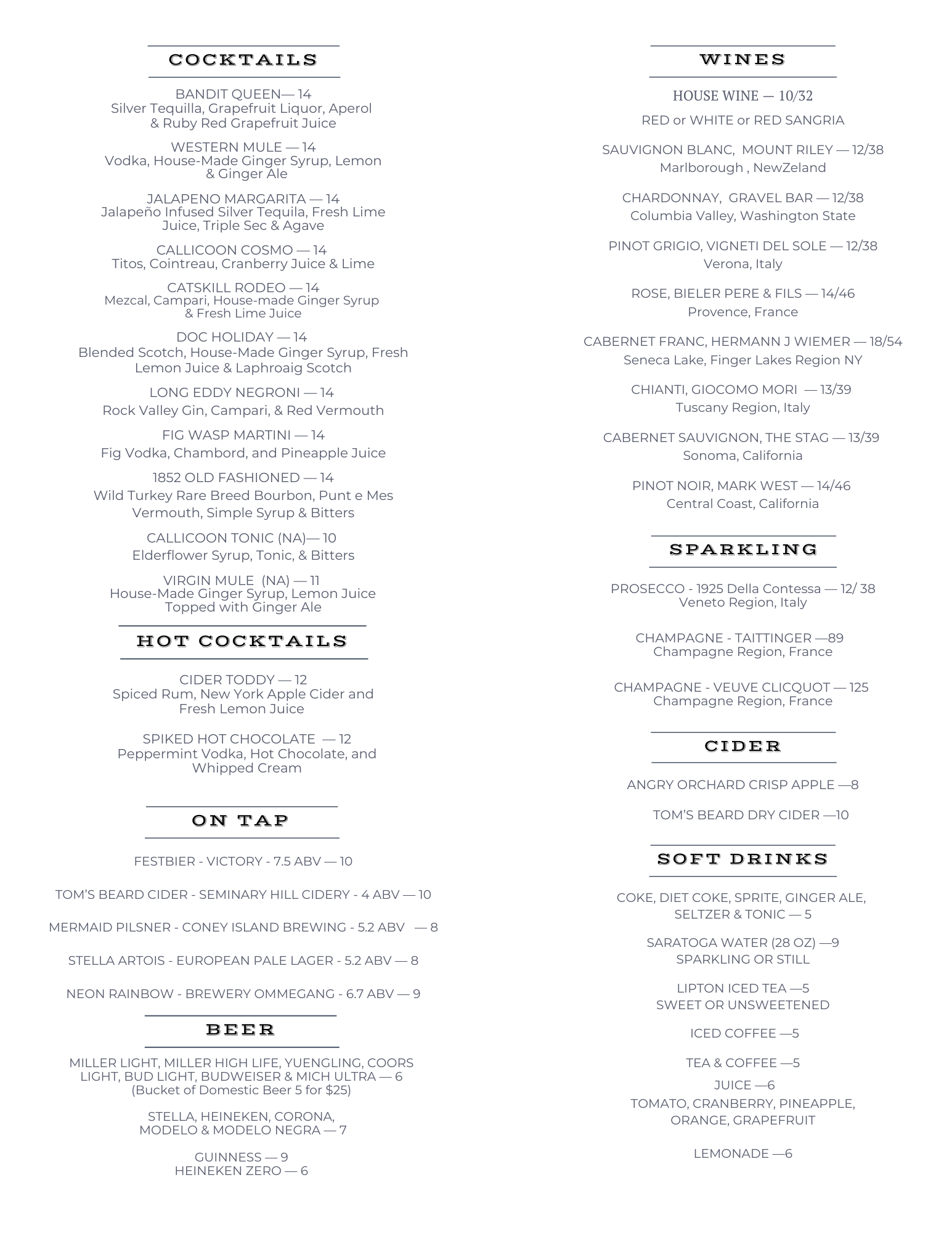 COCKTAILS

BANDIT QUEEN— 14
Silver Tequilla, Grapefruit Liquor, Aperol & Ruby Red Grapefruit Juice

WESTERN MULE — 14
Vodka, House-Made Ginger Syrup, Lemon & Ginger Ale

JALAPENO MARGARITA — 14
Jalapeño Infused Silver Tequila, Fresh Lime Juice, Triple Sec & Agave

CALLICOON COSMO — 14
Titos, Cointreau, Cranberry Juice & Lime

CATSKILL RODEO — 14
Mezcal, Campari, House-made Ginger Syrup & Fresh Lime Juice

DOC HOLIDAY — 14
Blended Scotch, House-Made Ginger Syrup, Fresh Lemon Juice & Laphroaig Scotch

LONG EDDY NEGRONI — 14
Rock Valley Gin, Campari, & Red Vermouth

FIG WASP MARTINI — 14
Fig Vodka, Chambord, and Pineapple Juice

1852 OLD FASHIONED — 14
Wild Turkey Rare Breed Bourbon, Punt e Mes Vermouth, Simple Syrup & Bitters

CALLICOON TONIC (NA)— 10
Elderflower Syrup, Tonic, & Bitters

VIRGIN MULE (NA) — 11
House-Made Ginger Syrup, Lemon Juice Topped with Ginger Ale

HOT COCKTAILS

CIDER TODDY — 12
Spiced Rum, New York Apple Cider and Fresh Lemon Juice

SPIKED HOT CHOCOLATE — 12
Peppermint Vodka, Hot Chocolate, and Whipped Cream

ON TAP

FESTBIER - VICTORY - 7.5 ABV — 10

TOM'S BEARD CIDER - SEMINARY HILL CIDERY - 4 ABV — 10

MERMAID PILSNER - CONEY ISLAND BREWING - 5.2 ABV — 8

STELLA ARTOIS - EUROPEAN PALE LAGER - 5.2 ABV — 8

NEON RAINBOW - BREWERY OMMEGANG - 6.7 ABV — 9

BEER

MILLER LIGHT, MILLER HIGH LIFE, YUENGLING, COORS LIGHT, BUD LIGHT, BUDWEISER & MICH ULTRA — 6
(Bucket of Domestic Beer 5 for $25)

STELLA, HEINEKEN, CORONA, MODELO & MODELO NEGRA — 7

GUINNESS — 9
HEINEKEN ZERO — 6

WINES

HOUSE WINE — 10/32
RED or WHITE or RED SANGRIA

SAUVIGNON BLANC, MOUNT RILEY — 12/38
Marlborough , NewZeland

CHARDONNAY, GRAVEL BAR — 12/38
Columbia Valley, Washington State

PINOT GRIGIO, VIGNETI DEL SOLE — 12/38
Verona, Italy

ROSE, BIELER PERE & FILS — 14/46
Provence, France

CABERNET FRANC, HERMANN J WIEMER — 18/54
Seneca Lake, Finger Lakes Region NY

CHIANTI, GIOCOMO MORI — 13/39
Tuscany Region, Italy

CABERNET SAUVIGNON, THE STAG — 13/39
Sonoma, California

PINOT NOIR, MARK WEST — 14/46
Central Coast, California

SPARKLING

PROSECCO - 1925 Della Contessa — 12/ 38
Veneto Region, Italy

CHAMPAGNE - TAITTINGER —89
Champagne Region, France

CHAMPAGNE - VEUVE CLICQUOT — 125
Champagne Region, France

CIDER

ANGRY ORCHARD CRISP APPLE —8

TOM'S BEARD DRY CIDER —10

SOFT DRINKS

COKE, DIET COKE, SPRITE, GINGER ALE, SELTZER & TONIC — 5

SARATOGA WATER (28 OZ) —9
SPARKLING OR STILL

LIPTON ICED TEA —5
SWEET OR UNSWEETENED

ICED COFFEE —5

TEA & COFFEE —5

JUICE —6
TOMATO, CRANBERRY, PINEAPPLE, ORANGE, GRAPEFRUIT

LEMONADE —6